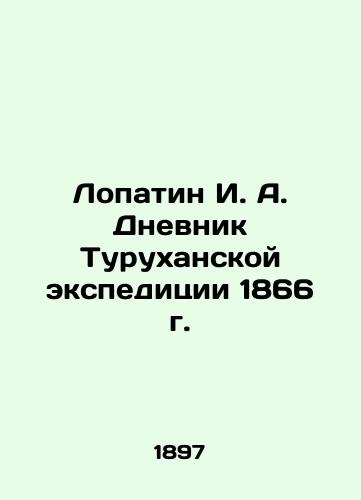 Лопатин И. А. Дневник Туруханской экспедиции 1866 г.

1897